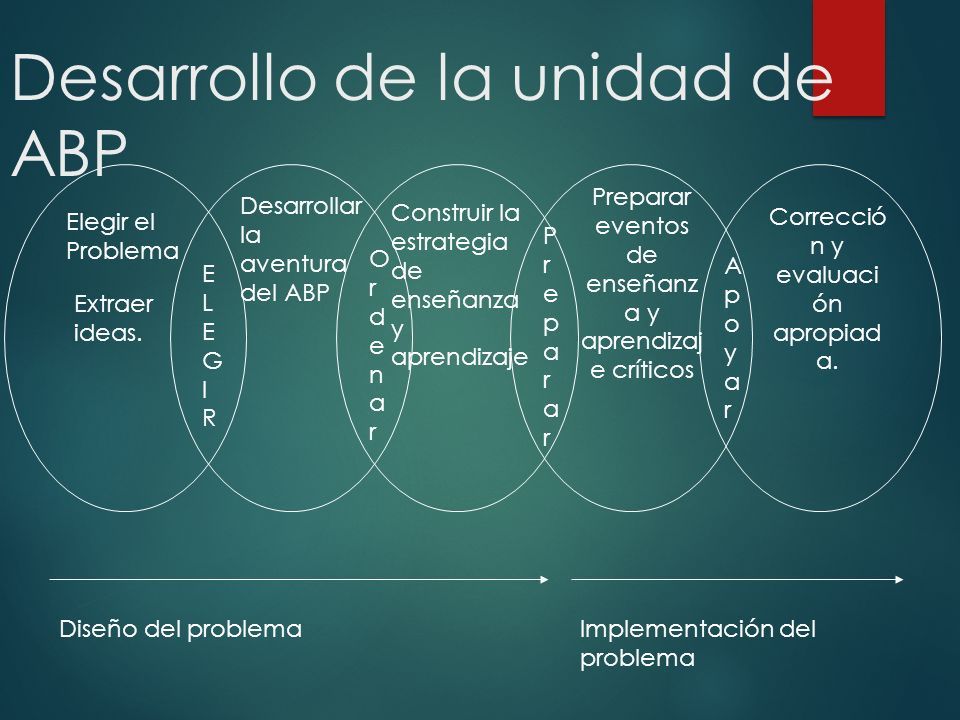 Desarrollo de la unidad de ABP

Elegir el Problema

Extraer ideas.

ELEGIR

Desarrollar la aventura del ABP

Ordenar

Construir la estrategia de enseñanza y aprendizaje

Preparar

Preparar eventos de enseñanza y aprendizaje críticos

Apoyar

Corrección y evaluación apropiada.

Diseño del problema

Implementación del problema